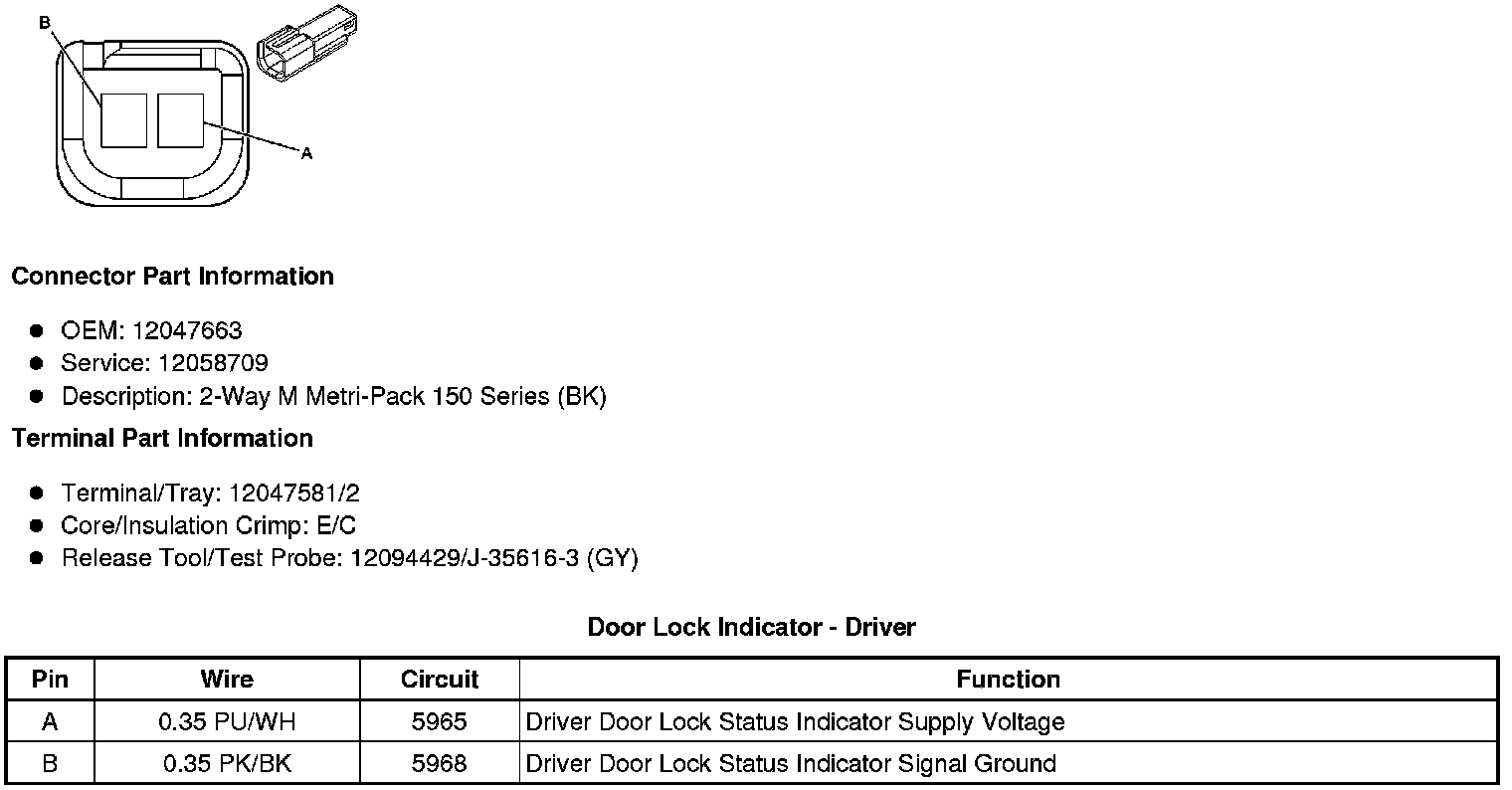 B

A

Connector Part Information

- OEM: 12047663
- Service: 12058709
- Description: 2-Way M Metri-Pack 150 Series (BK)

Terminal Part Information

- Terminal/Tray: 12047581/2
- Core/Insulation Crimp: E/C
- Release Tool/Test Probe: 12094429/J-35616-3 (GY)

Door Lock Indicator - Driver

| Pin | Wire | Circuit | Function |
|---|---|---|---|
| A | 0.35 PU/WH | 5965 | Driver Door Lock Status Indicator Supply Voltage |
| B | 0.35 PK/BK | 5968 | Driver Door Lock Status Indicator Signal Ground |